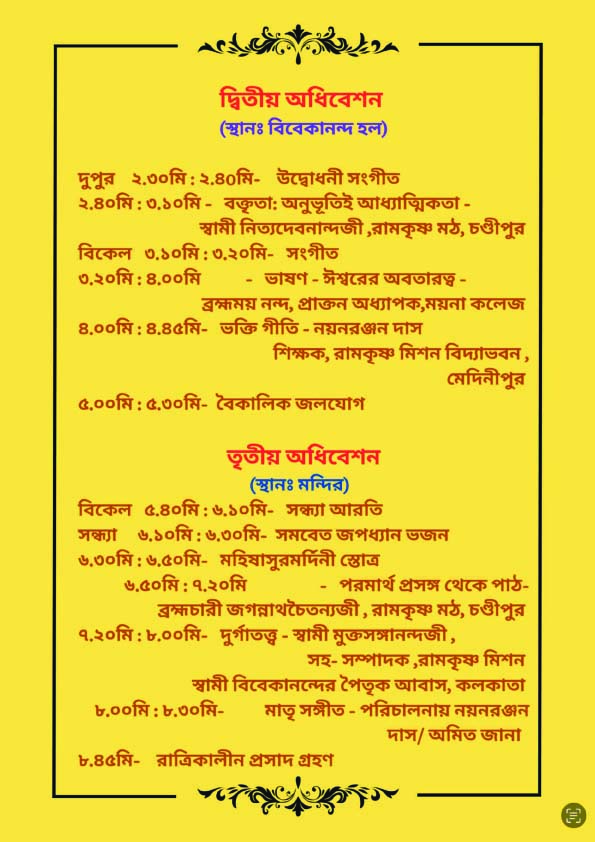 দ্বিতীয় অধিবেশন
(স্থানঃ বিবেকানন্দ হল)

দুপুর ২.৩০মি : ২.৪০মি- উদ্বোধনী সংগীত
২.৪০মি : ৩.১০মি - বক্তৃতা: অনুভূতিই আধ্যাত্মিকতা - স্বামী নিত্যদেবনান্দজী ,রামকৃষ্ণ মঠ, চণ্ডীপুর
বিকেল ৩.১০মি : ৩.২০মি- সংগীত
৩.২০মি : ৪.০০মি - ভাষণ - ঈশ্বরের অবতারত্ব - ব্রহ্মময় নন্দ, প্রাক্তন অধ্যাপক,ময়না কলেজ
৪.০০মি : ৪.৪৫মি- ভক্তি গীতি - নয়নরঞ্জন দাস শিক্ষক, রামকৃষ্ণ মিশন বিদ্যাভবন , মেদিনীপুর
৫.০০মি : ৫.৩০মি- বৈকালিক জলযোগ

তৃতীয় অধিবেশন
(স্থানঃ মন্দির)
বিকেল ৫.৪০মি : ৬.১০মি- সন্ধ্যা আরতি
সন্ধ্যা ৬.১০মি : ৬.৩০মি- সমবেত জপধ্যান ভজন
৬.৩০মি : ৬.৫০মি- মহিষাসুরমর্দিনী স্তোত্র
৬.৫০মি : ৭.২০মি - পরমার্থ প্রসঙ্গ থেকে পাঠ- ব্রহ্মচারী জগন্নাথচৈতন্যজী , রামকৃষ্ণ মঠ, চণ্ডীপুর
৭.২০মি : ৮.০০মি- দুর্গাতত্ত্ব - স্বামী মুক্তসঙ্গানন্দজী , সহ- সম্পাদক ,রামকৃষ্ণ মিশন স্বামী বিবেকানন্দের পৈতৃক আবাস, কলকাতা
৮.০০মি : ৮.৩০মি- মাতৃ সঙ্গীত - পরিচালনায় নয়নরঞ্জন দাস/ অমিত জানা
৮.৪৫মি- রাত্রিকালীন প্রসাদ গ্রহণ